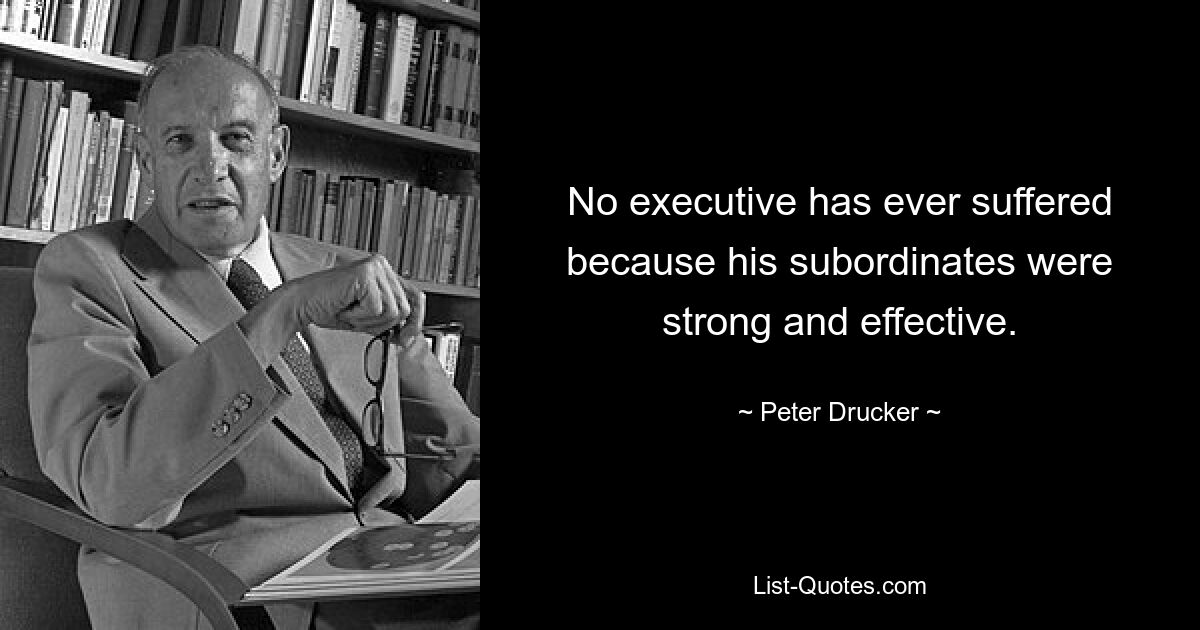 No executive has ever suffered because his subordinates were strong and effective.

~ Peter Drucker ~

List-Quotes.com